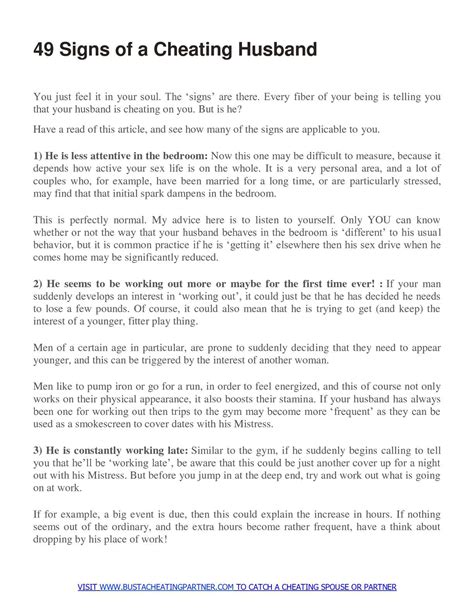 49 Signs of a Cheating Husband

You just feel it in your soul. The 'signs' are there. Every fiber of your being is telling you that your husband is cheating on you. But is he?

Have a read of this article, and see how many of the signs are applicable to you.

1) He is less attentive in the bedroom: Now this one may be difficult to measure, because it depends how active your sex life is on the whole. It is a very personal area, and a lot of couples who, for example, have been married for a long time, or are particularly stressed, may find that that initial spark dampens in the bedroom.

This is perfectly normal. My advice here is to listen to yourself. Only YOU can know whether or not the way that your husband behaves in the bedroom is 'different' to his usual behavior, but it is common practice if he is 'getting it' elsewhere then his sex drive when he comes home may be significantly reduced.

2) He seems to be working out more or maybe for the first time ever! : If your man suddenly develops an interest in 'working out', it could just be that he has decided he needs to lose a few pounds. Of course, it could also mean that he is trying to get (and keep) the interest of a younger, fitter play thing.

Men of a certain age in particular, are prone to suddenly deciding that they need to appear younger, and this can be triggered by the interest of another woman.

Men like to pump iron or go for a run, in order to feel energized, and this of course not only works on their physical appearance, it also boosts their stamina. If your husband has always been one for working out then trips to the gym may become more 'frequent' as they can be used as a smokescreen to cover dates with his Mistress.

3) He is constantly working late: Similar to the gym, if he suddenly begins calling to tell you that he'll be 'working late', be aware that this could be just another cover up for a night out with his Mistress. But before you jump in at the deep end, try and work out what is going on at work.

If for example, a big event is due, then this could explain the increase in hours. If nothing seems out of the ordinary, and the extra hours become rather frequent, have a think about dropping by his place of work!

VISIT WWW.BUSTACHEATINGPARTNER.COM TO CATCH A CHEATING SPOUSE OR PARTNER